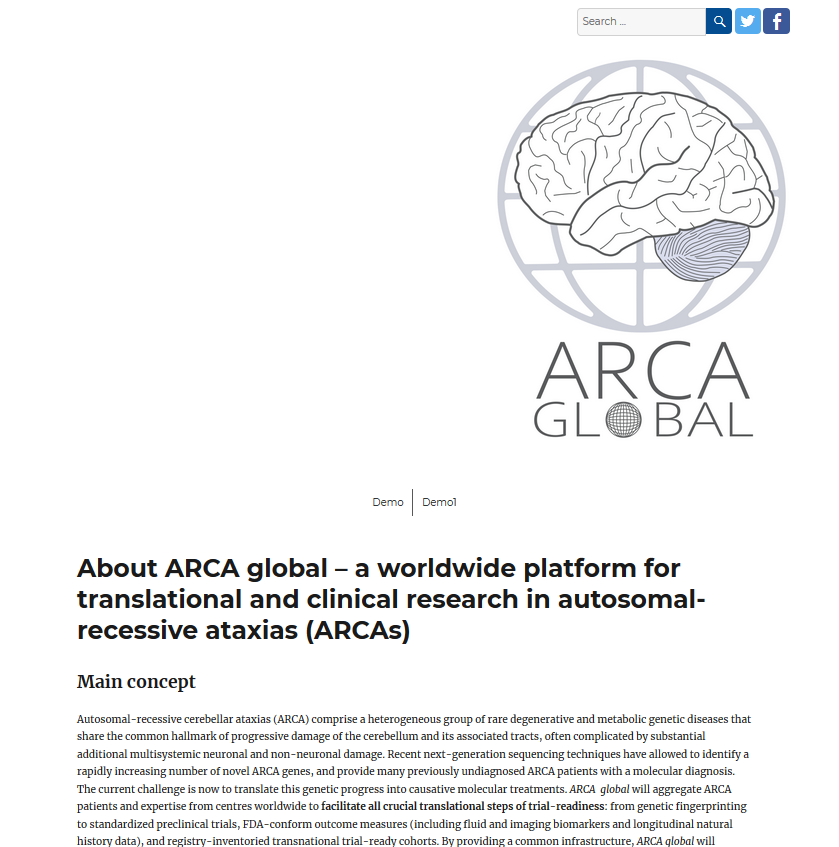 Search ...

ARCA GLOBAL

Demo | Demo1

About ARCA global – a worldwide platform for translational and clinical research in autosomal-recessive ataxias (ARCAs)

Main concept

Autosomal-recessive cerebellar ataxias (ARCA) comprise a heterogeneous group of rare degenerative and metabolic genetic diseases that share the common hallmark of progressive damage of the cerebellum and its associated tracts, often complicated by substantial additional multisystemic neuronal and non-neuronal damage. Recent next-generation sequencing techniques have allowed to identify a rapidly increasing number of novel ARCA genes, and provide many previously undiagnosed ARCA patients with a molecular diagnosis. The current challenge is now to translate this genetic progress into causative molecular treatments. ARCA global will aggregate ARCA patients and expertise from centres worldwide to facilitate all crucial translational steps of trial-readiness: from genetic fingerprinting to standardized preclinical trials, FDA-conform outcome measures (including fluid and imaging biomarkers and longitudinal natural history data), and registry-inventoried transnational trial-ready cohorts. By providing a common infrastructure, ARCA global will